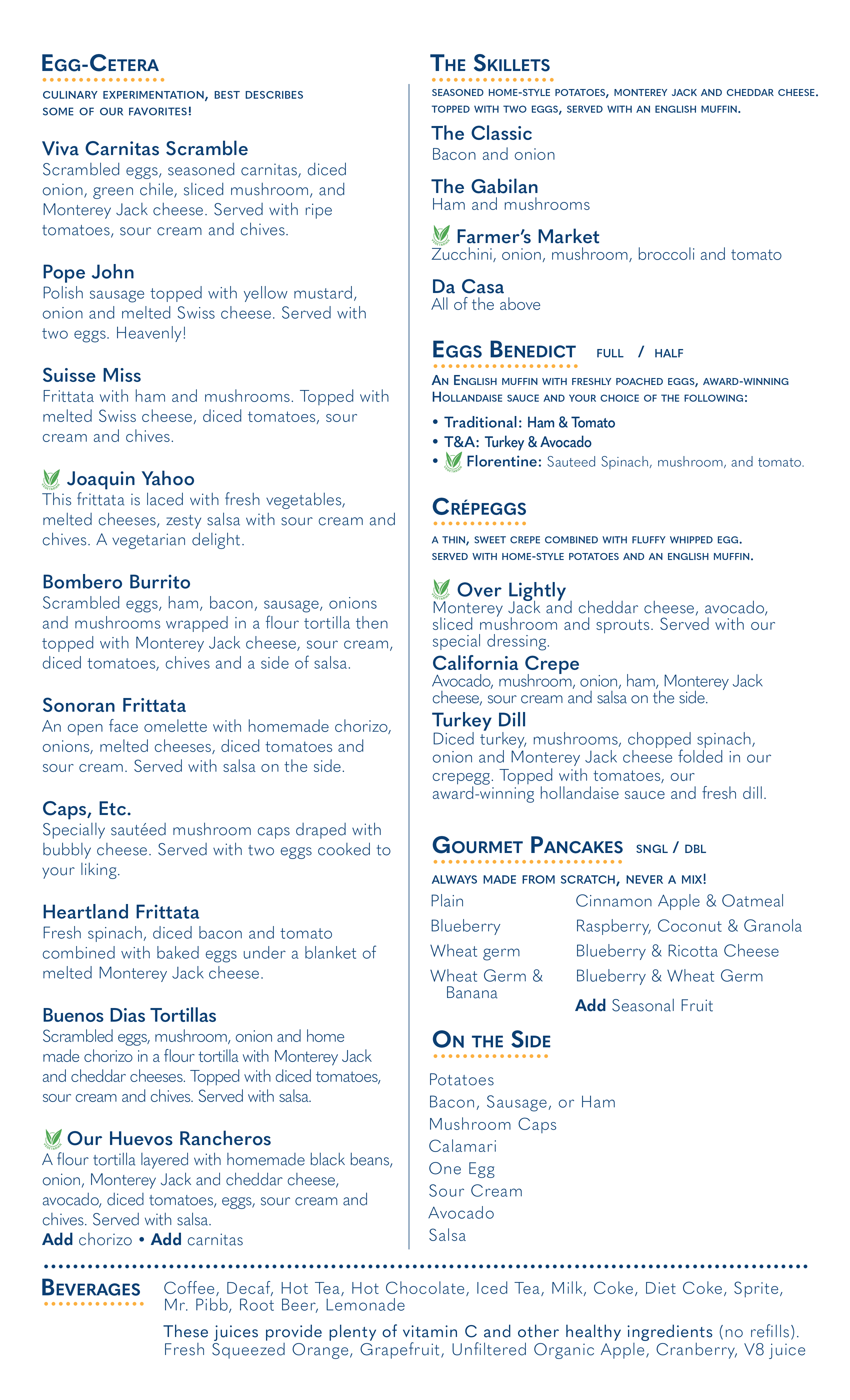 Egg-Cetera

culinary experimentation, best describes some of our favorites!

Viva Carnitas Scramble
Scrambled eggs, seasoned carnitas, diced onion, green chile, sliced mushroom, and Monterey Jack cheese. Served with ripe tomatoes, sour cream and chives.

Pope John
Polish sausage topped with yellow mustard, onion and melted Swiss cheese. Served with two eggs. Heavenly!

Suisse Miss
Frittata with ham and mushrooms. Topped with melted Swiss cheese, diced tomatoes, sour cream and chives.

Joaquin Yahoo
This frittata is laced with fresh vegetables, melted cheeses, zesty salsa with sour cream and chives. A vegetarian delight.

Bombero Burrito
Scrambled eggs, ham, bacon, sausage, onions and mushrooms wrapped in a flour tortilla then topped with Monterey Jack cheese, sour cream, diced tomatoes, chives and a side of salsa.

Sonoran Frittata
An open face omelette with homemade chorizo, onions, melted cheeses, diced tomatoes and sour cream. Served with salsa on the side.

Caps, Etc.
Specially sautéed mushroom caps draped with bubbly cheese. Served with two eggs cooked to your liking.

Heartland Frittata
Fresh spinach, diced bacon and tomato combined with baked eggs under a blanket of melted Monterey Jack cheese.

Buenos Dias Tortillas
Scrambled eggs, mushroom, onion and home made chorizo in a flour tortilla with Monterey Jack and cheddar cheeses. Topped with diced tomatoes, sour cream and chives. Served with salsa.

Our Huevos Rancheros
A flour tortilla layered with homemade black beans, onion, Monterey Jack and cheddar cheese, avocado, diced tomatoes, eggs, sour cream and chives. Served with salsa.
Add chorizo • Add carnitas

The Skillets

seasoned home-style potatoes, monterey jack and cheddar cheese. topped with two eggs, served with an english muffin.

The Classic
Bacon and onion

The Gabilan
Ham and mushrooms

Farmer's Market
Zucchini, onion, mushroom, broccoli and tomato

Da Casa
All of the above

Eggs Benedict full / half

An English muffin with freshly poached eggs, award-winning Hollandaise sauce and your choice of the following:

• Traditional: Ham & Tomato
• T&A: Turkey & Avocado
• Florentine: Sauteed Spinach, mushroom, and tomato.

Crépeggs

a thin, sweet crepe combined with fluffy whipped egg. served with home-style potatoes and an english muffin.

Over Lightly
Monterey Jack and cheddar cheese, avocado, sliced mushroom and sprouts. Served with our special dressing.

California Crepe
Avocado, mushroom, onion, ham, Monterey Jack cheese, sour cream and salsa on the side.

Turkey Dill
Diced turkey, mushrooms, chopped spinach, onion and Monterey Jack cheese folded in our crepegg. Topped with tomatoes, our award-winning hollandaise sauce and fresh dill.

Gourmet Pancakes sngl / dbl

always made from scratch, never a mix!

Plain
Blueberry
Wheat germ
Wheat Germ & Banana

Cinnamon Apple & Oatmeal
Raspberry, Coconut & Granola
Blueberry & Ricotta Cheese
Blueberry & Wheat Germ
Add Seasonal Fruit

On the Side

Potatoes
Bacon, Sausage, or Ham
Mushroom Caps
Calamari
One Egg
Sour Cream
Avocado
Salsa

Beverages

Coffee, Decaf, Hot Tea, Hot Chocolate, Iced Tea, Milk, Coke, Diet Coke, Sprite, Mr. Pibb, Root Beer, Lemonade

These juices provide plenty of vitamin C and other healthy ingredients (no refills). Fresh Squeezed Orange, Grapefruit, Unfiltered Organic Apple, Cranberry, V8 juice